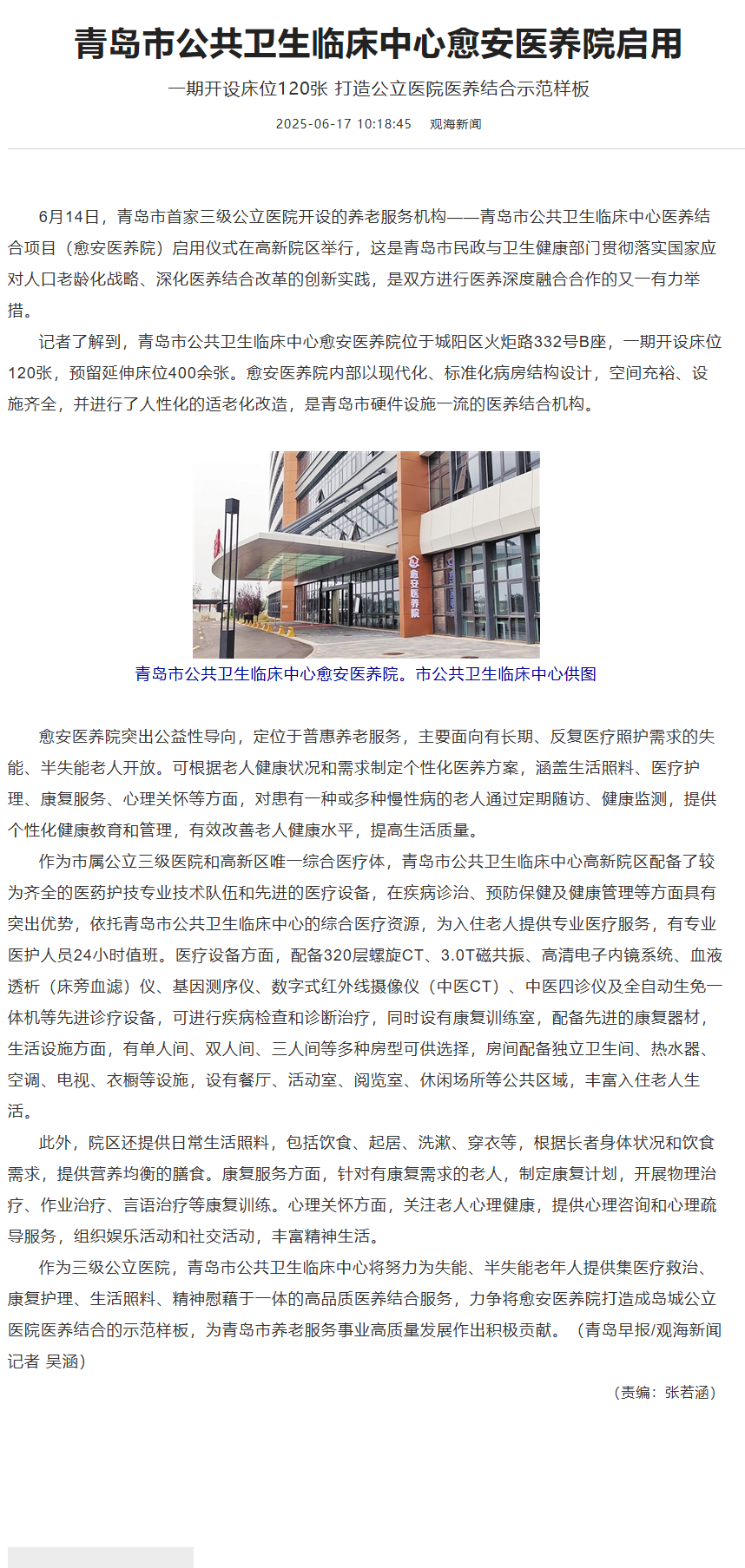 青岛市公共卫生临床中心愈安医养院启用

一期开设床位120张 打造公立医院医养结合示范样板

2025-06-17 10:18:45 观海新闻

6月14日，青岛市首家三级公立医院开设的养老服务机构——青岛市公共卫生临床中心医养结合项目（愈安医养院）启用仪式在高新院区举行，这是青岛市民政与卫生健康部门贯彻落实国家应对人口老龄化战略、深化医养结合改革的创新实践，是双方进行医养深度融合合作的又一有力举措。

记者了解到，青岛市公共卫生临床中心愈安医养院位于城阳区火炬路332号B座，一期开设床位120张，预留延伸床位400余张。愈安医养院内部以现代化、标准化病房结构设计，空间充裕、设施齐全，并进行了人性化的适老化改造，是青岛市硬件设施一流的医养结合机构。

愈安医养院

青岛市公共卫生临床中心愈安医养院。市公共卫生临床中心供图

愈安医养院突出公益性导向，定位于普惠养老服务，主要面向有长期、反复医疗照护需求的失能、半失能老人开放。可根据老人健康状况和需求制定个性化医养方案，涵盖生活照料、医疗护理、康复服务、心理关怀等方面，对患有一种或多种慢性病的老人通过定期随访、健康监测，提供个性化健康教育和管理，有效改善老人健康水平，提高生活质量。

作为市属公立三级医院和高新区唯一综合医疗体，青岛市公共卫生临床中心高新院区配备了较为齐全的医药护技专业技术队伍和先进的医疗设备，在疾病诊治、预防保健及健康管理等方面具有突出优势，依托青岛市公共卫生临床中心的综合医疗资源，为入住老人提供专业医疗服务，有专业医护人员24小时值班。医疗设备方面，配备320层螺旋CT、3.0T磁共振、高清电子内镜系统、血液透析（床旁血滤）仪、基因测序仪、数字式红外线摄像仪（中医CT）、中医四诊仪及全自动生免一体机等先进诊疗设备，可进行疾病检查和诊断治疗，同时设有康复训练室，配备先进的康复器材，生活设施方面，有单人间、双人间、三人间等多种房型可供选择，房间配备独立卫生间、热水器、空调、电视、衣橱等设施，设有餐厅、活动室、阅览室、休闲场所等公共区域，丰富入住老人生活。

此外，院区还提供日常生活照料，包括饮食、起居、洗漱、穿衣等，根据长者身体状况和饮食需求，提供营养均衡的膳食。康复服务方面，针对有康复需求的老人，制定康复计划，开展物理治疗、作业治疗、言语治疗等康复训练。心理关怀方面，关注老人心理健康，提供心理咨询和心理疏导服务，组织娱乐活动和社交活动，丰富精神生活。

作为三级公立医院，青岛市公共卫生临床中心将努力为失能、半失能老年人提供集医疗救治、康复护理、生活照料、精神慰藉于一体的高品质医养结合服务，力争将愈安医养院打造成岛城公立医院医养结合的示范样板，为青岛市养老服务事业高质量发展作出积极贡献。（青岛早报/观海新闻记者 吴涵）

（责编：张若涵）